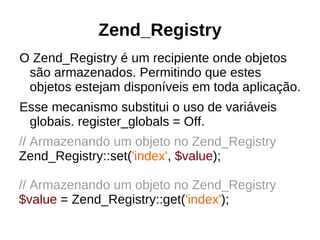 Zend_Registry

O Zend_Registry é um recipiente onde objetos são armazenados. Permitindo que estes objetos estejam disponíveis em toda aplicação.

Esse mecanismo substitui o uso de variáveis globais. register_globals = Off.

// Armazenando um objeto no Zend_Registry
Zend_Registry::set('index', $value);

// Armazenando um objeto no Zend_Registry
$value = Zend_Registry::get('index');